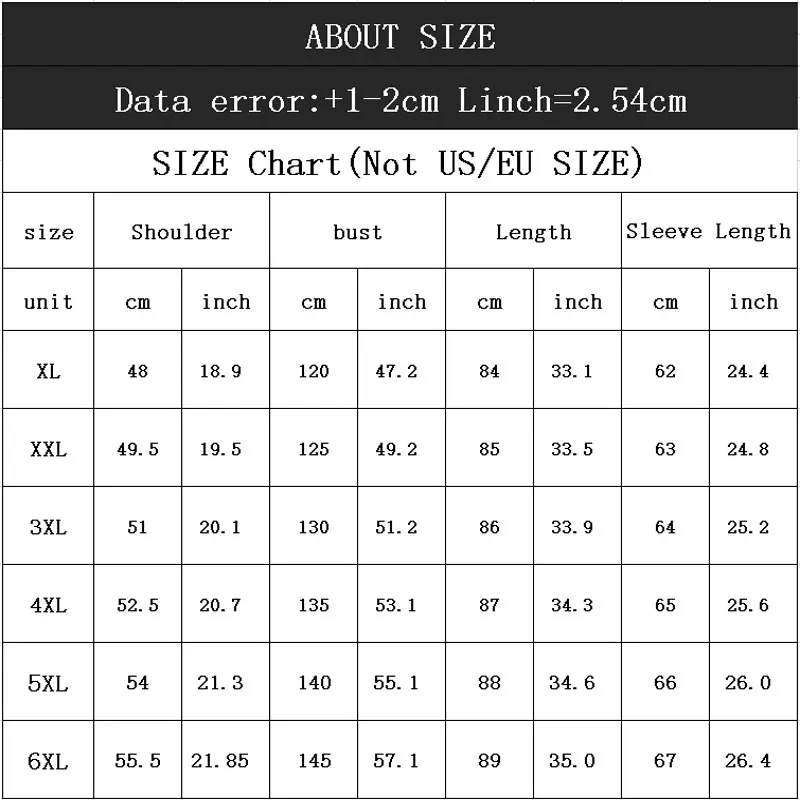 ABOUT SIZE

Data error:+1-2cm Linch=2.54cm

SIZE Chart(Not US/EU SIZE)

| size | Shoulder | | bust | | Length | | Sleeve Length | |
|---|---|---|---|---|---|---|---|---|
| unit | cm | inch | cm | inch | cm | inch | cm | inch |
| XL | 48 | 18.9 | 120 | 47.2 | 84 | 33.1 | 62 | 24.4 |
| XXL | 49.5 | 19.5 | 125 | 49.2 | 85 | 33.5 | 63 | 24.8 |
| 3XL | 51 | 20.1 | 130 | 51.2 | 86 | 33.9 | 64 | 25.2 |
| 4XL | 52.5 | 20.7 | 135 | 53.1 | 87 | 34.3 | 65 | 25.6 |
| 5XL | 54 | 21.3 | 140 | 55.1 | 88 | 34.6 | 66 | 26.0 |
| 6XL | 55.5 | 21.85 | 145 | 57.1 | 89 | 35.0 | 67 | 26.4 |